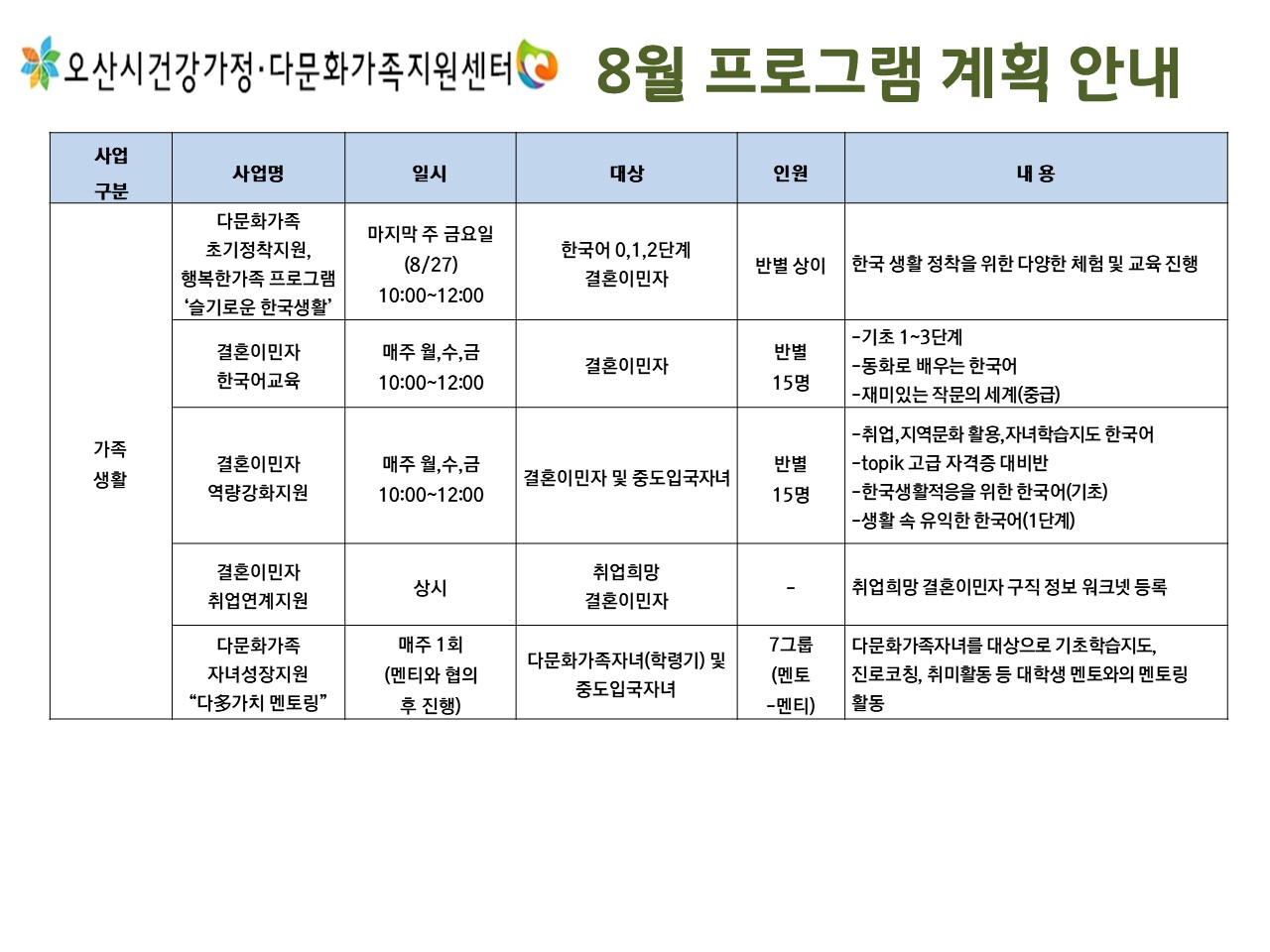 오산시건강가정·다문화가족지원센터

8월 프로그램 계획 안내

| 사업 구분 | 사업명 | 일시 | 대상 | 인원 | 내 용 |
|---|---|---|---|---|---|
| 가족 생활 | 다문화가족 초기정착지원, 행복한가족 프로그램 '슬기로운 한국생활' | 마지막 주 금요일 (8/27) 10:00~12:00 | 한국어 0,1,2단계 결혼이민자 | 반별 상이 | 한국 생활 정착을 위한 다양한 체험 및 교육 진행 |
| | 결혼이민자 한국어교육 | 매주 월,수,금 10:00~12:00 | 결혼이민자 | 반별 15명 | -기초 1~3단계 -동화로 배우는 한국어 -재미있는 작문의 세계(중급) |
| | 결혼이민자 역량강화지원 | 매주 월,수,금 10:00~12:00 | 결혼이민자 및 중도입국자녀 | 반별 15명 | -취업,지역문화 활용,자녀학습지도 한국어 -topik 고급 자격증 대비반 -한국생활적응을 위한 한국어(기초) -생활 속 유익한 한국어(1단계) |
| | 결혼이민자 취업연계지원 | 상시 | 취업희망 결혼이민자 | - | 취업희망 결혼이민자 구직 정보 워크넷 등록 |
| | 다문화가족 자녀성장지원 "다多가치 멘토링" | 매주 1회 (멘티와 협의 후 진행) | 다문화가족자녀(학령기) 및 중도입국자녀 | 7그룹 (멘토 -멘티) | 다문화가족자녀를 대상으로 기초학습지도, 진로코칭, 취미활동 등 대학생 멘토와의 멘토링 활동 |